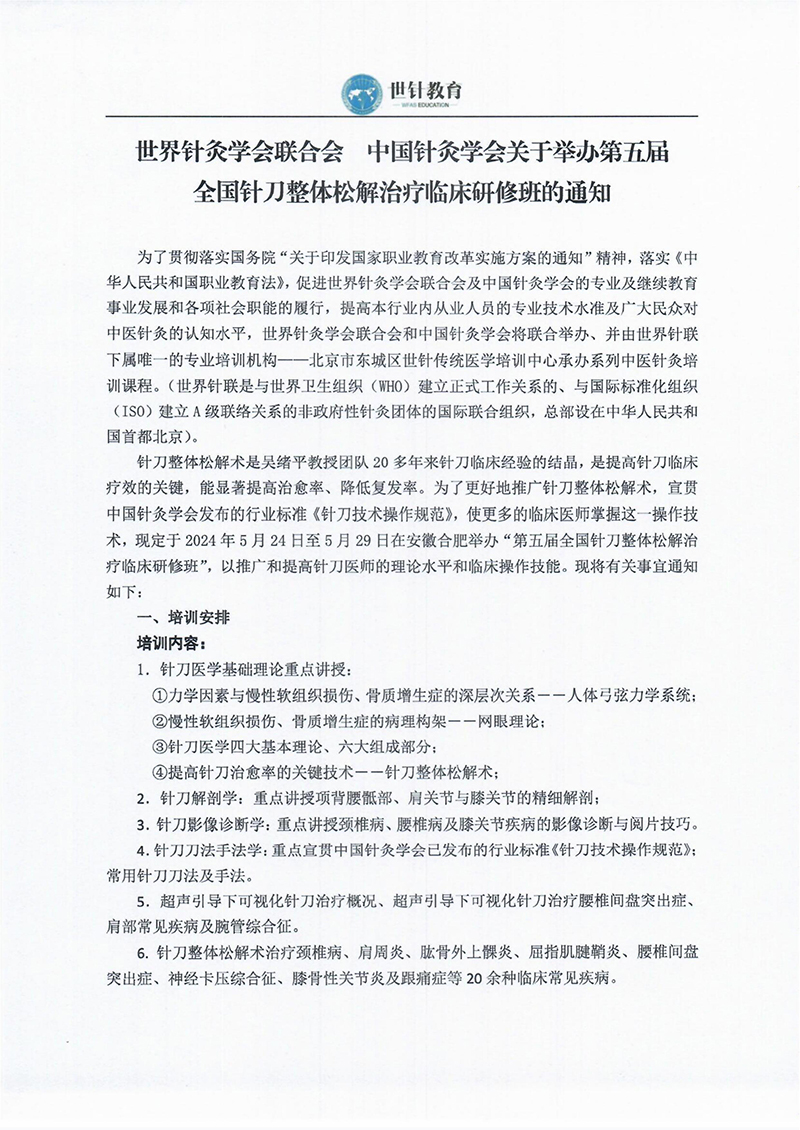 世针教育
WFAS EDUCATION

世界针灸学会联合会 中国针灸学会关于举办第五届全国针刀整体松解治疗临床研修班的通知

为了贯彻落实国务院“关于印发国家职业教育改革实施方案的通知”精神，落实《中华人民共和国职业教育法》，促进世界针灸学会联合会及中国针灸学会的专业及继续教育事业发展和各项社会职能的履行，提高本行业内从业人员的专业技术水准及广大民众对中医针灸的认知水平，世界针灸学会联合会和中国针灸学会将联合举办、并由世界针联下属唯一的专业培训机构——北京市东城区世针传统医学培训中心承办系列中医针灸培训课程。（世界针联是与世界卫生组织（WHO）建立正式工作关系的、与国际标准化组织（ISO）建立A级联络关系的非政府性针灸团体的国际联合组织，总部设在中华人民共和国首都北京）。

针刀整体松解术是吴绪平教授团队20多年来针刀临床经验的结晶，是提高针刀临床疗效的关键，能显著提高治愈率、降低复发率。为了更好地推广针刀整体松解术，宣贯中国针灸学会发布的行业标准《针刀技术操作规范》，使更多的临床医师掌握这一操作技术，现定于2024年5月24日至5月29日在安徽合肥举办“第五届全国针刀整体松解治疗临床研修班”，以推广和提高针刀医师的理论水平和临床操作技能。现将有关事宜通知如下：

一、培训安排

培训内容：

1．针刀医学基础理论重点讲授：

①力学因素与慢性软组织损伤、骨质增生症的深层次关系——人体弓弦力学系统；

②慢性软组织损伤、骨质增生症的病理构架——网眼理论；

③针刀医学四大基本理论、六大组成部分；

④提高针刀治愈率的关键技术——针刀整体松解术；

2．针刀解剖学：重点讲授项背腰骶部、肩关节与膝关节的精细解剖；

3．针刀影像诊断学：重点讲授颈椎病、腰椎病及膝关节疾病的影像诊断与阅片技巧。

4．针刀刀法手法学：重点宣贯中国针灸学会已发布的行业标准《针刀技术操作规范》；常用针刀刀法及手法。

5．超声引导下可视化针刀治疗概况、超声引导下可视化针刀治疗腰椎间盘突出症、肩部常见疾病及腕管综合征。

6．针刀整体松解术治疗颈椎病、肩周炎、肱骨外上髁炎、屈指肌腱鞘炎、腰椎间盘突出症、神经卡压综合征、膝骨性关节炎及跟痛症等20余种临床常见疾病。